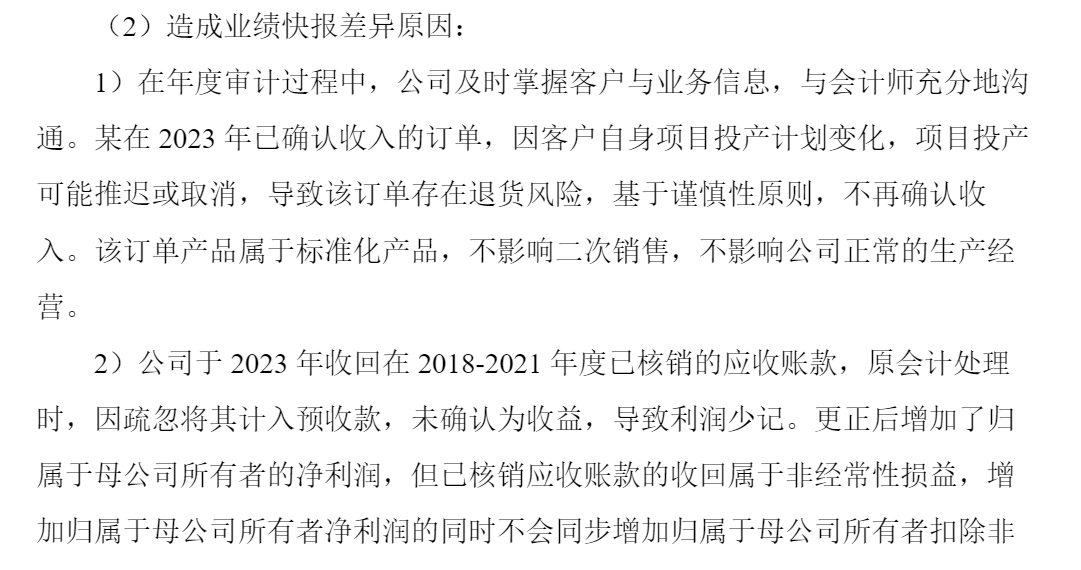 （2）造成业绩快报差异原因：

1）在年度审计过程中，公司及时掌握客户与业务信息，与会计师充分地沟通。某在2023年已确认收入的订单，因客户自身项目投产计划变化，项目投产可能推迟或取消，导致该订单存在退货风险，基于谨慎性原则，不再确认收入。该订单产品属于标准化产品，不影响二次销售，不影响公司正常的生产经营。

2）公司于2023年收回在2018-2021年度已核销的应收账款，原会计处理时，因疏忽将其计入预收款，未确认为收益，导致利润少记。更正后增加了归属于母公司所有者的净利润，但已核销应收账款的收回属于非经常性损益，增加归属于母公司所有者净利润的同时不会同步增加归属于母公司所有者扣除非